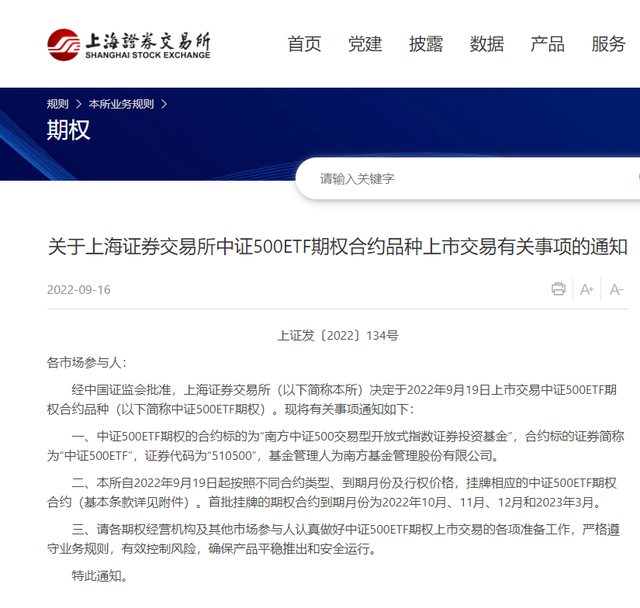 上海證券交易所
SHANGHAI STOCK EXCHANGE

首页 党建 披露 数据 产品 服务

规则 > 本所业务规则 >

期权

请输入关键字

关于上海证券交易所中证500ETF期权合约品种上市交易有关事项的通知

2022-09-16

A+ A-

上证发〔2022〕134号

各市场参与人：

经中国证监会批准，上海证券交易所（以下简称本所）决定于2022年9月19日上市交易中证500ETF期权合约品种（以下简称中证500ETF期权）。现将有关事项通知如下：

一、中证500ETF期权的合约标的为“南方中证500交易型开放式指数证券投资基金”，合约标的证券简称为“中证500ETF”，证券代码为“510500”，基金管理人为南方基金管理股份有限公司。

二、本所自2022年9月19日起按照不同合约类型、到期月份及行权价格，挂牌相应的中证500ETF期权合约（基本条款详见附件）。首批挂牌的期权合约到期月份为2022年10月、11月、12月和2023年3月。

三、请各期权经营机构及其他市场参与人认真做好中证500ETF期权上市交易的各项准备工作，严格遵守业务规则，有效控制风险，确保产品平稳推出和安全运行。

特此通知。